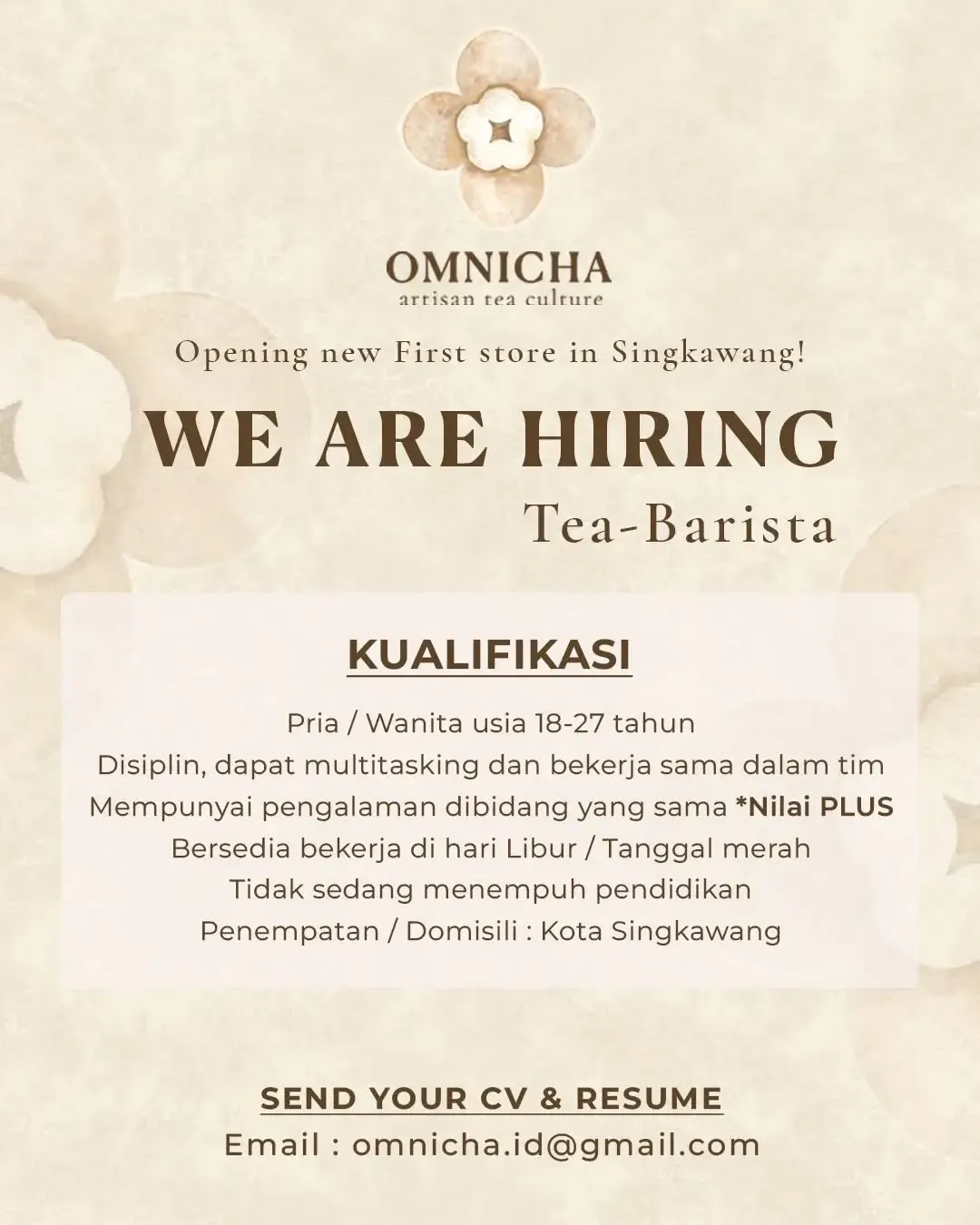 OMNICHA
artisan tea culture

Opening new First store in Singkawang!

WE ARE HIRING
Tea-Barista

KUALIFIKASI

Pria / Wanita usia 18-27 tahun
Disiplin, dapat multitasking dan bekerja sama dalam tim
Mempunyai pengalaman dibidang yang sama *Nilai PLUS
Bersedia bekerja di hari Libur / Tanggal merah
Tidak sedang menempuh pendidikan
Penempatan / Domisili : Kota Singkawang

SEND YOUR CV & RESUME
Email : omnicha.id@gmail.com